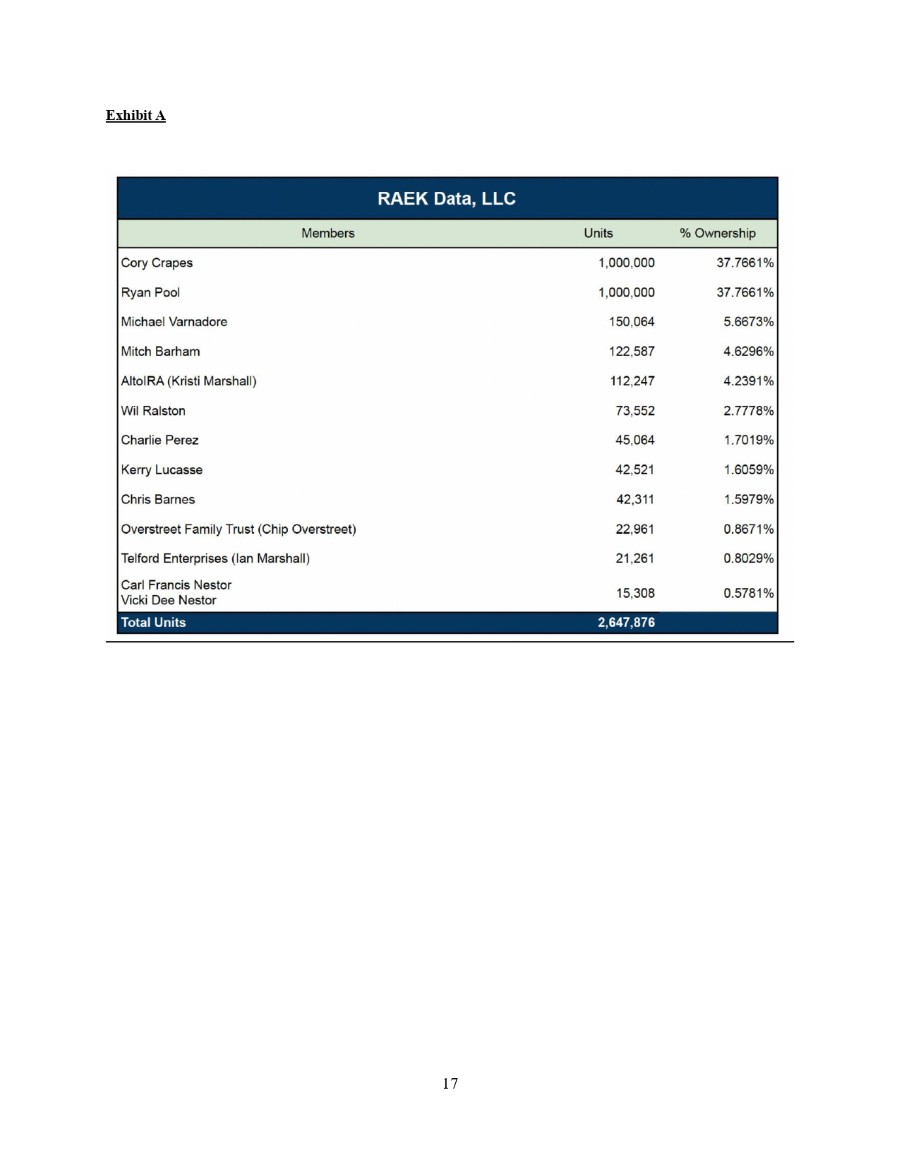 Exhibit A

RAEK Data, LLC

| Members | Units | % Ownership |
|---|---|---|
| Cory Crapes | 1,000,000 | 37.7661% |
| Ryan Pool | 1,000,000 | 37.7661% |
| Michael Varnadore | 150,064 | 5.6673% |
| Mitch Barham | 122,587 | 4.6296% |
| AltoIRA (Kristi Marshall) | 112,247 | 4.2391% |
| Wil Ralston | 73,552 | 2.7778% |
| Charlie Perez | 45,064 | 1.7019% |
| Kerry Lucasse | 42,521 | 1.6059% |
| Chris Barnes | 42,311 | 1.5979% |
| Overstreet Family Trust (Chip Overstreet) | 22,961 | 0.8671% |
| Telford Enterprises (Ian Marshall) | 21,261 | 0.8029% |
| Carl Francis Nestor Vicki Dee Nestor | 15,308 | 0.5781% |
| Total Units | 2,647,876 | |

17